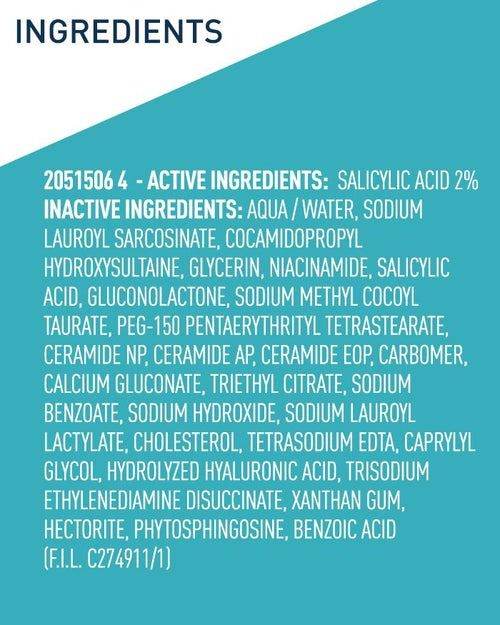 INGREDIENTS

2051506 4 - ACTIVE INGREDIENTS: SALICYLIC ACID 2% INACTIVE INGREDIENTS: AQUA / WATER, SODIUM LAUROYL SARCOSINATE, COCAMIDOPROPYL HYDROXYSULTAINE, GLYCERIN, NIACINAMIDE, SALICYLIC ACID, GLUCONOLACTONE, SODIUM METHYL COCOYL TAURATE, PEG-150 PENTAERYTHRITYL TETRASTEARATE, CERAMIDE NP, CERAMIDE AP, CERAMIDE EOP, CARBOMER, CALCIUM GLUCONATE, TRIETHYL CITRATE, SODIUM BENZOATE, SODIUM HYDROXIDE, SODIUM LAUROYL LACTYLATE, CHOLESTEROL, TETRASODIUM EDTA, CAPRYLYL GLYCOL, HYDROLYZED HYALURONIC ACID, TRISODIUM ETHYLENEDIAMINE DISUCCINATE, XANTHAN GUM, HECTORITE, PHYTOSPHINGOSINE, BENZOIC ACID (F.I.L. C274911/1)